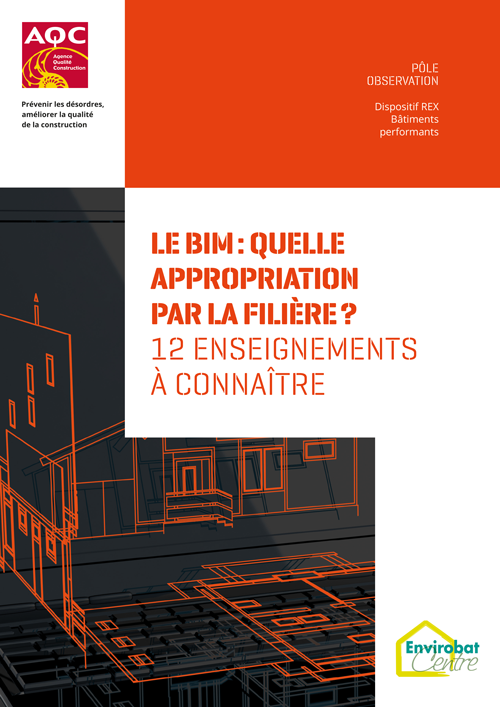 AQC
Agence
Qualité
Construction

Prévenir les désordres, améliorer la qualité de la construction

PÔLE
OBSERVATION

Dispositif REX
Bâtiments
performants

LE BIM : QUELLE APPROPRIATION PAR LA FILIÈRE ?
12 ENSEIGNEMENTS À CONNAÎTRE

Envirobat
Centre